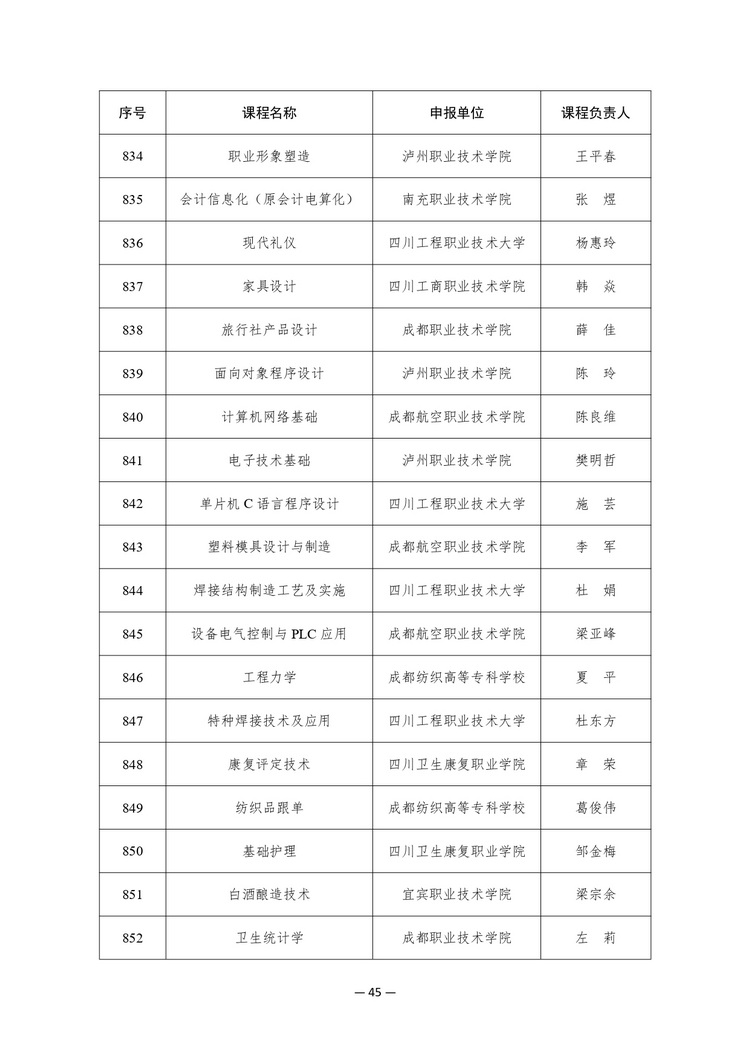 | 序号 | 课程名称 | 申报单位 | 课程负责人 |
|---|---|---|---|
| 834 | 职业形象塑造 | 泸州职业技术学院 | 王平春 |
| 835 | 会计信息化（原会计电算化） | 南充职业技术学院 | 张　煜 |
| 836 | 现代礼仪 | 四川工程职业技术大学 | 杨惠玲 |
| 837 | 家具设计 | 四川工商职业技术学院 | 韩　焱 |
| 838 | 旅行社产品设计 | 成都职业技术学院 | 薛　佳 |
| 839 | 面向对象程序设计 | 泸州职业技术学院 | 陈　玲 |
| 840 | 计算机网络基础 | 成都航空职业技术学院 | 陈良维 |
| 841 | 电子技术基础 | 泸州职业技术学院 | 樊明哲 |
| 842 | 单片机 C 语言程序设计 | 四川工程职业技术大学 | 施　芸 |
| 843 | 塑料模具设计与制造 | 成都航空职业技术学院 | 李　军 |
| 844 | 焊接结构制造工艺及实施 | 四川工程职业技术大学 | 杜　娟 |
| 845 | 设备电气控制与 PLC 应用 | 成都航空职业技术学院 | 梁亚峰 |
| 846 | 工程力学 | 成都纺织高等专科学校 | 夏　平 |
| 847 | 特种焊接技术及应用 | 四川工程职业技术大学 | 杜东方 |
| 848 | 康复评定技术 | 四川卫生康复职业学院 | 章　荣 |
| 849 | 纺织品跟单 | 成都纺织高等专科学校 | 葛俊伟 |
| 850 | 基础护理 | 四川卫生康复职业学院 | 邹金梅 |
| 851 | 白酒酿造技术 | 宜宾职业技术学院 | 梁宗余 |
| 852 | 卫生统计学 | 成都职业技术学院 | 左　莉 |

— 45 —